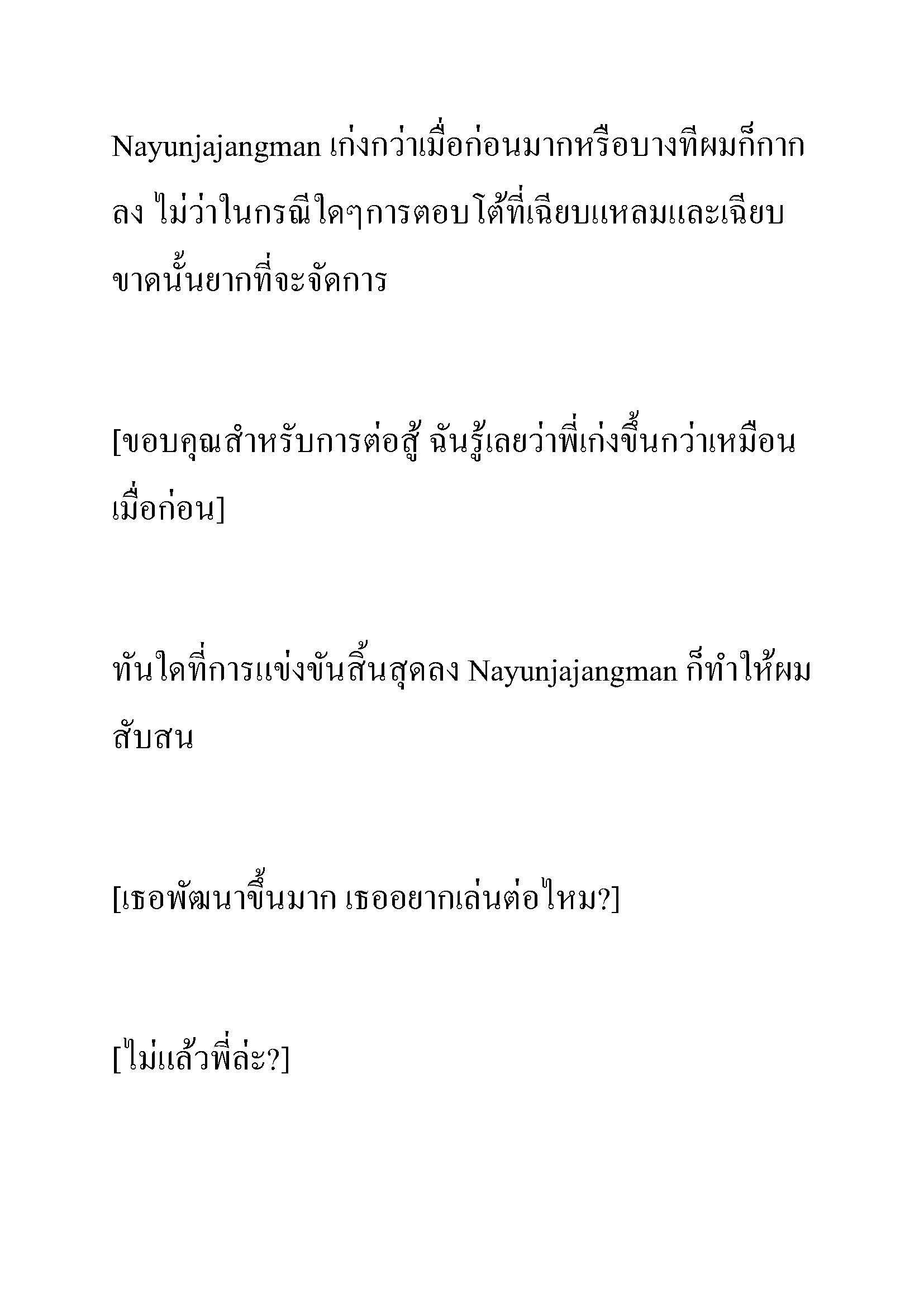 Nayunjajangman เก่งกว่าเมื่อก่อนมากหรือบางทีผมก็กากลง ไม่ว่าในกรณีใดๆการตอบโต้ที่เฉียบแหลมและเฉียบขาดนั้นยากที่จะจัดการ

[ขอบคุณสำหรับการต่อสู้ ฉันรู้เลยว่าพี่เก่งขึ้นกว่าเหมือนเมื่อก่อน]

ทันใดที่การแข่งขันสิ้นสุดลง Nayunjajangman ก็ทำให้ผมสับสน

[เธอพัฒนาขึ้นมาก เธออยากเล่นต่อไหม?]

[ไม่แล้วพี่ล่ะ?]